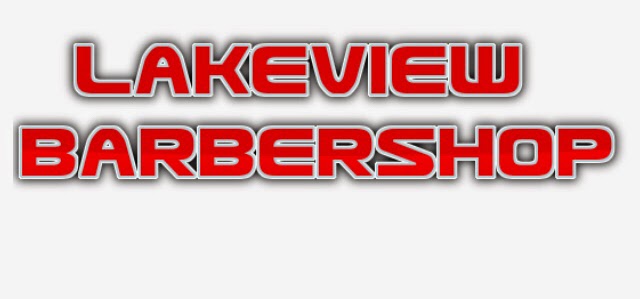 LAKEVIEW
BARBERSHOP